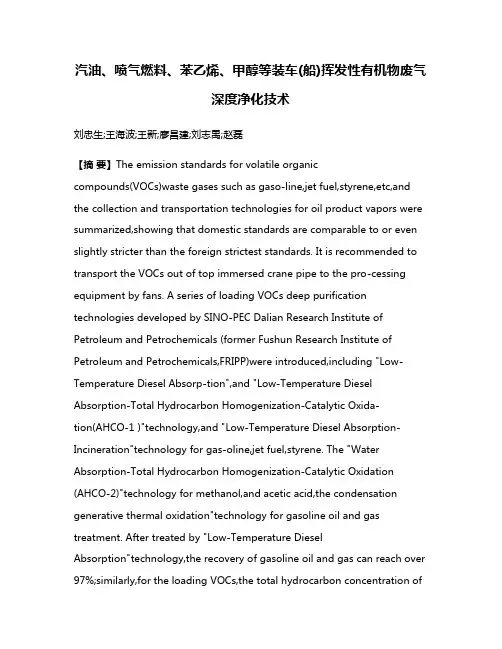 汽油、喷气燃料、苯乙烯、甲醇等装车(船)挥发性有机物废气深度净化技术

刘忠生;王海波;王新;廖昌建;刘志禹;赵磊

【摘 要】The emission standards for volatile organic compounds(VOCs)waste gases such as gaso-line,jet fuel,styrene,etc,and the collection and transportation technologies for oil product vapors were summarized,showing that domestic standards are comparable to or even slightly stricter than the foreign strictest standards. It is recommended to transport the VOCs out of top immersed crane pipe to the pro-cessing equipment by fans. A series of loading VOCs deep purification technologies developed by SINO-PEC Dalian Research Institute of Petroleum and Petrochemicals (former Fushun Research Institute of Petroleum and Petrochemicals,FRIPP)were introduced,including "Low-Temperature Diesel Absorp-tion",and "Low-Temperature Diesel Absorption-Total Hydrocarbon Homogenization-Catalytic Oxida-tion(AHCO-1 )"technology,and "Low-Temperature Diesel Absorption-Incineration"technology for gas-oline,jet fuel,styrene. The "Water Absorption-Total Hydrocarbon Homogenization-Catalytic Oxidation (AHCO-2)"technology for methanol,and acetic acid,the condensation generative thermal oxidation"technology for gasoline oil and gas treatment. After treated by "Low-Temperature Diesel Absorption"technology,the recovery of gasoline oil and gas can reach over 97%;similarly,for the loading VOCs,the total hydrocarbon concentration of